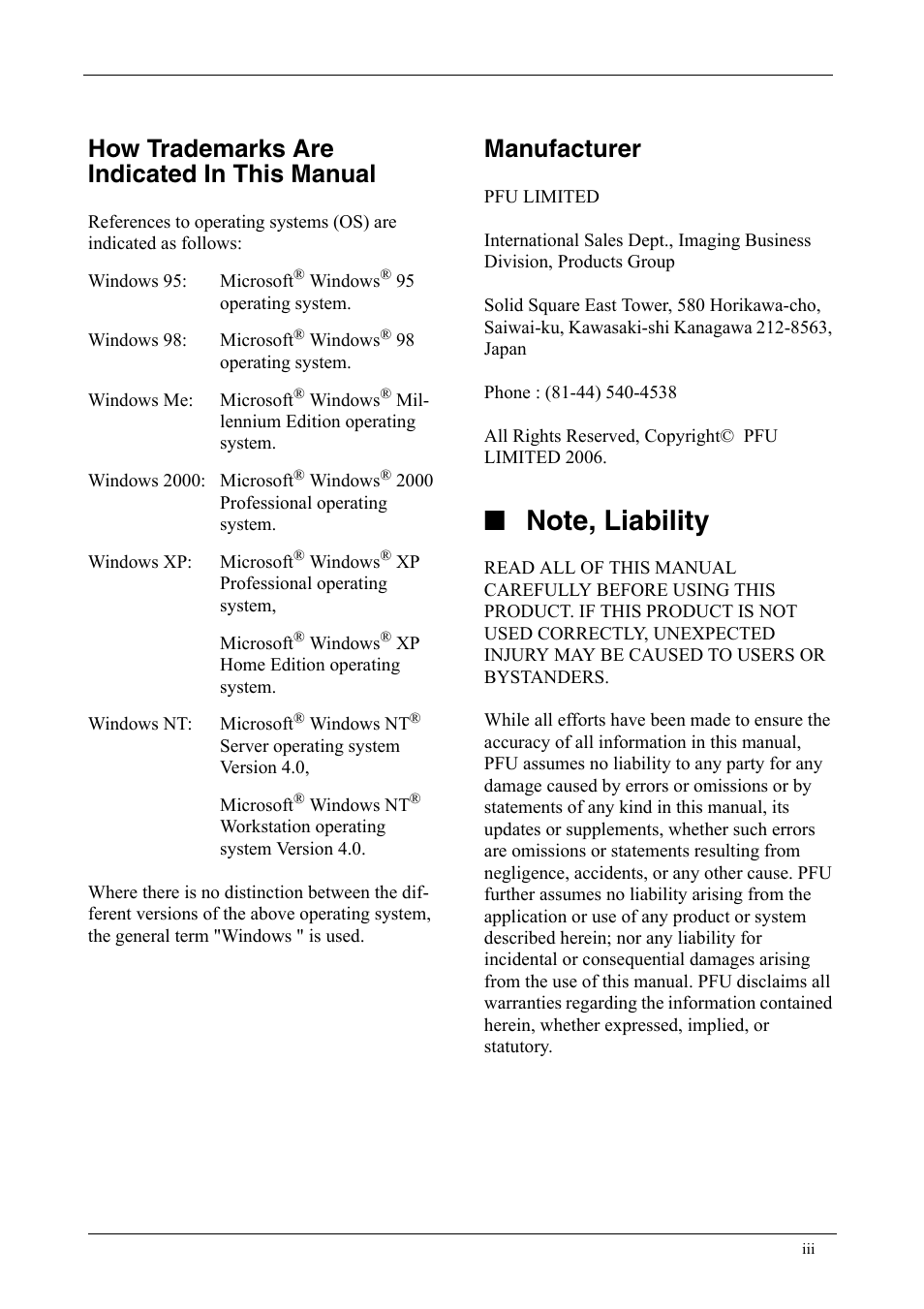 How Trademarks Are Indicated In This Manual

References to operating systems (OS) are indicated as follows:

Windows 95: Microsoft® Windows® 95 operating system.

Windows 98: Microsoft® Windows® 98 operating system.

Windows Me: Microsoft® Windows® Millennium Edition operating system.

Windows 2000: Microsoft® Windows® 2000 Professional operating system.

Windows XP: Microsoft® Windows® XP Professional operating system,

Microsoft® Windows® XP Home Edition operating system.

Windows NT: Microsoft® Windows NT® Server operating system Version 4.0,

Microsoft® Windows NT® Workstation operating system Version 4.0.

Where there is no distinction between the different versions of the above operating system, the general term "Windows " is used.

Manufacturer

PFU LIMITED

International Sales Dept., Imaging Business Division, Products Group

Solid Square East Tower, 580 Horikawa-cho, Saiwai-ku, Kawasaki-shi Kanagawa 212-8563, Japan

Phone : (81-44) 540-4538

All Rights Reserved, Copyright© PFU LIMITED 2006.

■ Note, Liability

READ ALL OF THIS MANUAL CAREFULLY BEFORE USING THIS PRODUCT. IF THIS PRODUCT IS NOT USED CORRECTLY, UNEXPECTED INJURY MAY BE CAUSED TO USERS OR BYSTANDERS.

While all efforts have been made to ensure the accuracy of all information in this manual, PFU assumes no liability to any party for any damage caused by errors or omissions or by statements of any kind in this manual, its updates or supplements, whether such errors are omissions or statements resulting from negligence, accidents, or any other cause. PFU further assumes no liability arising from the application or use of any product or system described herein; nor any liability for incidental or consequential damages arising from the use of this manual. PFU disclaims all warranties regarding the information contained herein, whether expressed, implied, or statutory.

iii